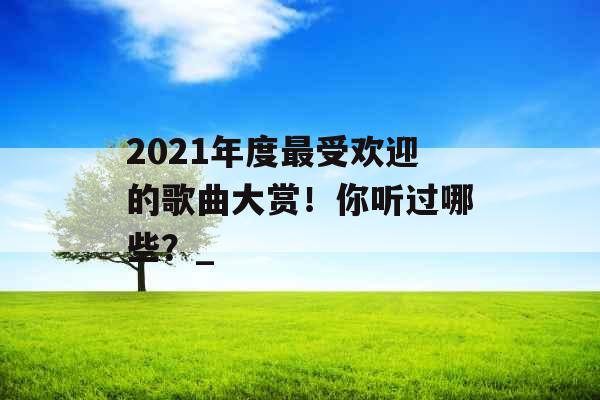 2021年度最受欢迎的歌曲大赏！你听过哪些？_